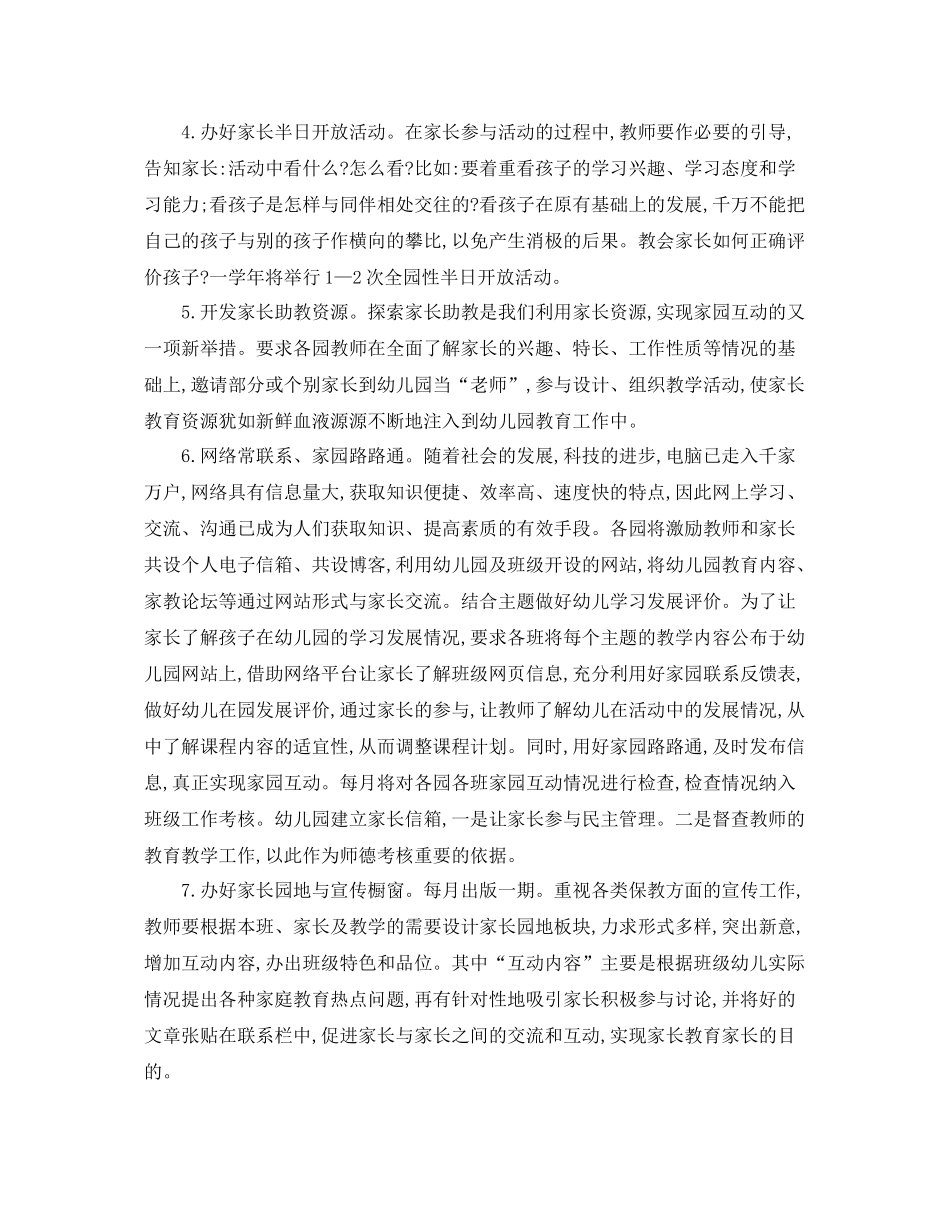 4.办好家长半日开放活动。在家长参与活动的过程中,教师要作必要的引导,告知家长:活动中看什么?怎么看?比如:要着重看孩子的学习兴趣、学习态度和学习能力;看孩子是怎样与同伴相处交往的?看孩子在原有基础上的发展,千万不能把自己的孩子与别的孩子作横向的攀比,以免产生消极的后果。教会家长如何正确评价孩子?一学年将举行1—2次全园性半日开放活动。

5.开发家长助教资源。探索家长助教是我们利用家长资源,实现家园互动的又一项新举措。要求各园教师在全面了解家长的兴趣、特长、工作性质等情况的基础上,邀请部分或个别家长到幼儿园当“老师”,参与设计、组织教学活动,使家长教育资源犹如新鲜血液源源不断地注入到幼儿园教育工作中。

6.网络常联系、家园路路通。随着社会的发展,科技的进步,电脑已走入千家万户,网络具有信息量大,获取知识便捷、效率高、速度快的特点,因此网上学习、交流、沟通已成为人们获取知识、提高素质的有效手段。各园将激励教师和家长共设个人电子信箱、共设博客,利用幼儿园及班级开设的网站,将幼儿园教育内容、家教论坛等通过网站形式与家长交流。结合主题做好幼儿学习发展评价。为了让家长了解孩子在幼儿园的学习发展情况,要求各班将每个主题的教学内容公布于幼儿园网站上,借助网络平台让家长了解班级网页信息,充分利用好家园联系反馈表,做好幼儿在园发展评价,通过家长的参与,让教师了解幼儿在活动中的发展情况,从中了解课程内容的适宜性,从而调整课程计划。同时,用好家园路路通,及时发布信息,真正实现家园互动。每月将对各园各班家园互动情况进行检查,检查情况纳入班级工作考核。幼儿园建立家长信箱,一是让家长参与民主管理。二是督查教师的教育教学工作,以此作为师德考核重要的依据。

7.办好家长园地与宣传橱窗。每月出版一期。重视各类保教方面的宣传工作,教师要根据本班、家长及教学的需要设计家长园地板块,力求形式多样,突出新意,增加互动内容,办出班级特色和品位。其中“互动内容”主要是根据班级幼儿实际情况提出各种家庭教育热点问题,再有针对性地吸引家长积极参与讨论,并将好的文章张贴在联系栏中,促进家长与家长之间的交流和互动,实现家长教育家长的目的。